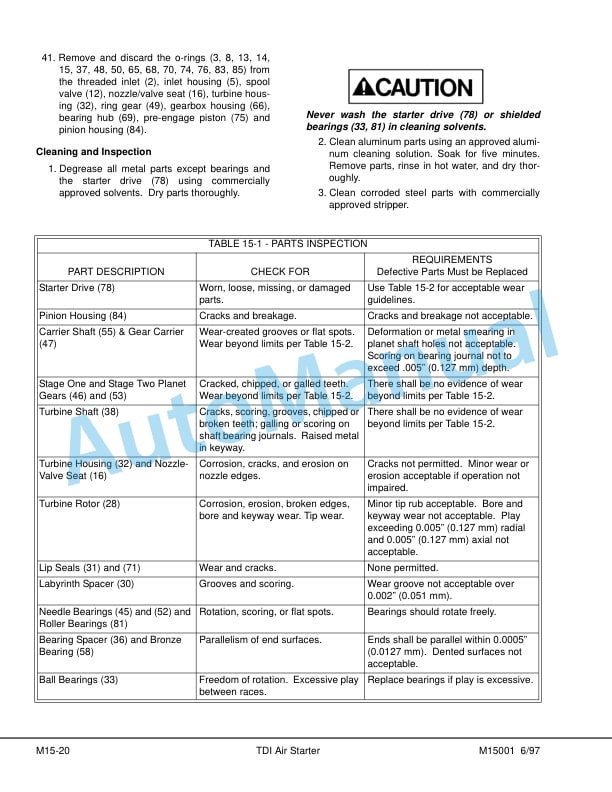 41. Remove and discard the o-rings (3, 8, 13, 14, 15, 37, 48, 50, 65, 68, 70, 74, 76, 83, 85) from the threaded inlet (2), inlet housing (5), spool valve (12), nozzle/valve seat (16), turbine housing (32), ring gear (49), gearbox housing (66), bearing hub (69), pre-engage piston (75) and pinion housing (84).

Cleaning and Inspection

1. Degrease all metal parts except bearings and the starter drive (78) using commercially approved solvents. Dry parts thoroughly.

CAUTION

Never wash the starter drive (78) or shielded bearings (33, 81) in cleaning solvents.

2. Clean aluminum parts using an approved aluminum cleaning solution. Soak for five minutes. Remove parts, rinse in hot water, and dry thoroughly.

3. Clean corroded steel parts with commercially approved stripper.

TABLE 15-1 - PARTS INSPECTION

| PART DESCRIPTION | CHECK FOR | REQUIREMENTS Defective Parts Must be Replaced |
|---|---|---|
| Starter Drive (78) | Worn, loose, missing, or damaged parts. | Use Table 15-2 for acceptable wear guidelines. |
| Pinion Housing (84) | Cracks and breakage. | Cracks and breakage not acceptable. |
| Carrier Shaft (55) & Gear Carrier (47) | Wear-created grooves or flat spots. Wear beyond limits per Table 15-2. | Deformation or metal smearing in planet shaft holes not acceptable. Scoring on bearing journal not to exceed .005" (0.127 mm) depth. |
| Stage One and Stage Two Planet Gears (46) and (53) | Cracked, chipped, or galled teeth. Wear beyond limits per Table 15-2. | There shall be no evidence of wear beyond limits per Table 15-2. |
| Turbine Shaft (38) | Cracks, scoring, grooves, chipped or broken teeth; galling or scoring on shaft bearing journals. Raised metal in keyway. | There shall be no evidence of wear beyond limits per Table 15-2. |
| Turbine Housing (32) and Nozzle-Valve Seat (16) | Corrosion, cracks, and erosion on nozzle edges. | Cracks not permitted. Minor wear or erosion acceptable if operation not impaired. |
| Turbine Rotor (28) | Corrosion, erosion, broken edges, bore and keyway wear. Tip wear. | Minor tip rub acceptable. Bore and keyway wear not acceptable. Play exceeding 0.005" (0.127 mm) radial and 0.005" (0.127 mm) axial not acceptable. |
| Lip Seals (31) and (71) | Wear and cracks. | None permitted. |
| Labyrinth Spacer (30) | Grooves and scoring. | Wear groove not acceptable over 0.002" (0.051 mm). |
| Needle Bearings (45) and (52) and Roller Bearings (81) | Rotation, scoring, or flat spots. | Bearings should rotate freely. |
| Bearing Spacer (36) and Bronze Bearing (58) | Parallelism of end surfaces. | Ends shall be parallel within 0.0005" (0.0127 mm). Dented surfaces not acceptable. |
| Ball Bearings (33) | Freedom of rotation. Excessive play between races. | Replace bearings if play is excessive. |

AutoManual

M15-20 TDI Air Starter M15001 6/97